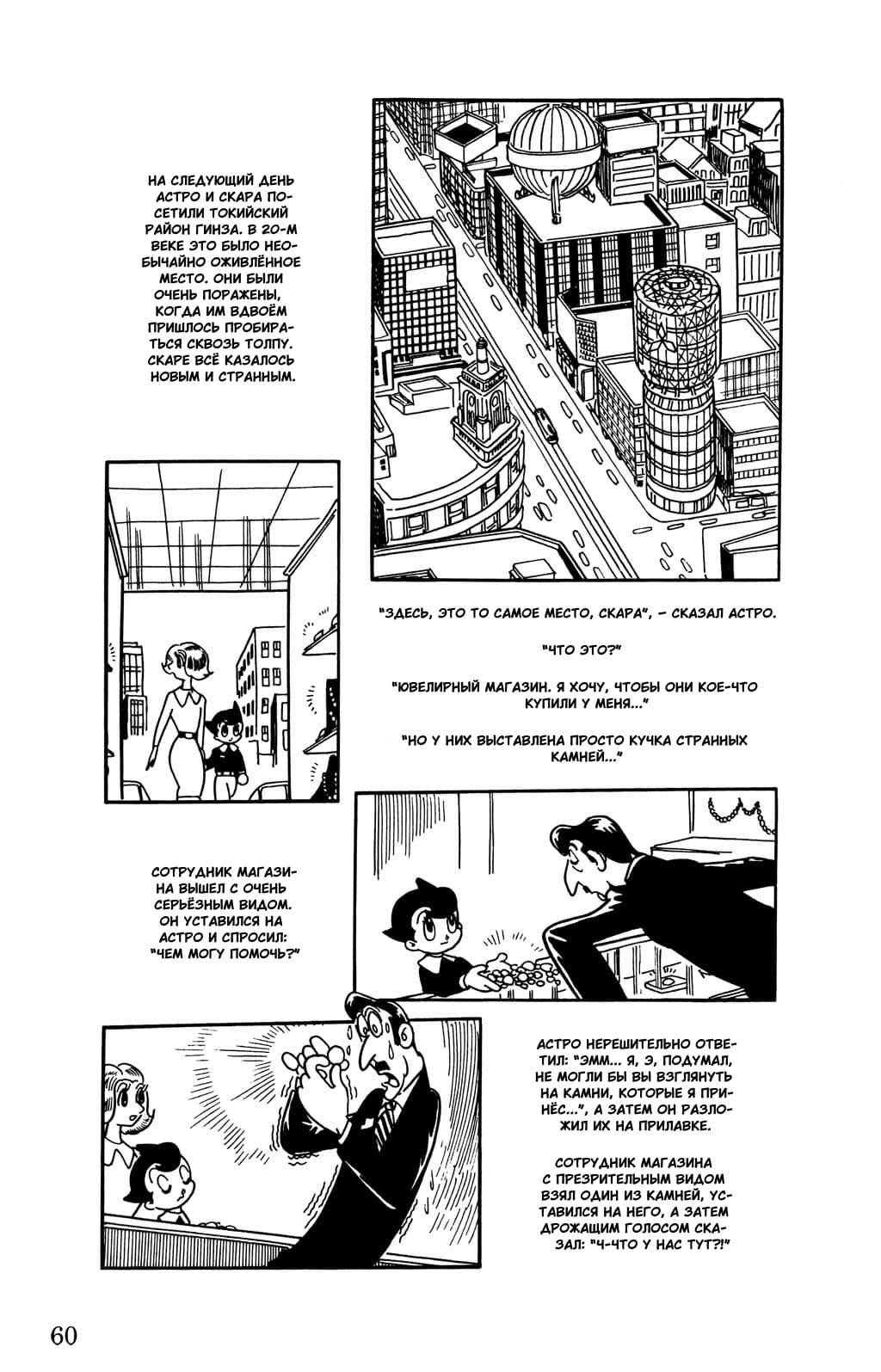 НА СЛЕДУЮЩИЙ ДЕНЬ АСТРО И СКАРА ПОСЕТИЛИ ТОКИЙСКИЙ РАЙОН ГИНЗА. В 20-М ВЕКЕ ЭТО БЫЛО НЕОБЫЧАЙНО ОЖИВЛЁННОЕ МЕСТО. ОНИ БЫЛИ ОЧЕНЬ ПОРАЖЕНЫ, КОГДА ИМ ВДВОЁМ ПРИШЛОСЬ ПРОБИРАТЬСЯ СКВОЗЬ ТОЛПУ. СКАРЕ ВСЁ КАЗАЛОСЬ НОВЫМ И СТРАННЫМ.

"ЗДЕСЬ, ЭТО ТО САМОЕ МЕСТО, СКАРА", – СКАЗАЛ АСТРО.

"ЧТО ЭТО?"

"ЮВЕЛИРНЫЙ МАГАЗИН. Я ХОЧУ, ЧТОБЫ ОНИ КОЕ-ЧТО КУПИЛИ У МЕНЯ..."

"НО У НИХ ВЫСТАВЛЕНА ПРОСТО КУЧКА СТРАННЫХ КАМНЕЙ..."

СОТРУДНИК МАГАЗИНА ВЫШЕЛ С ОЧЕНЬ СЕРЬЁЗНЫМ ВИДОМ. ОН УСТАВИЛСЯ НА АСТРО И СПРОСИЛ: "ЧЕМ МОГУ ПОМОЧЬ?"

АСТРО НЕРЕШИТЕЛЬНО ОТВЕТИЛ: "ЭММ... Я, Э, ПОДУМАЛ, НЕ МОГЛИ БЫ ВЫ ВЗГЛЯНУТЬ НА КАМНИ, КОТОРЫЕ Я ПРИНЁС...", А ЗАТЕМ ОН РАЗЛОЖИЛ ИХ НА ПРИЛАВКЕ.

СОТРУДНИК МАГАЗИНА С ПРЕЗРИТЕЛЬНЫМ ВИДОМ ВЗЯЛ ОДИН ИЗ КАМНЕЙ, УСТАВИЛСЯ НА НЕГО, А ЗАТЕМ ДРОЖАЩИМ ГОЛОСОМ СКАЗАЛ: "Ч-ЧТО У НАС ТУТ?!"

60